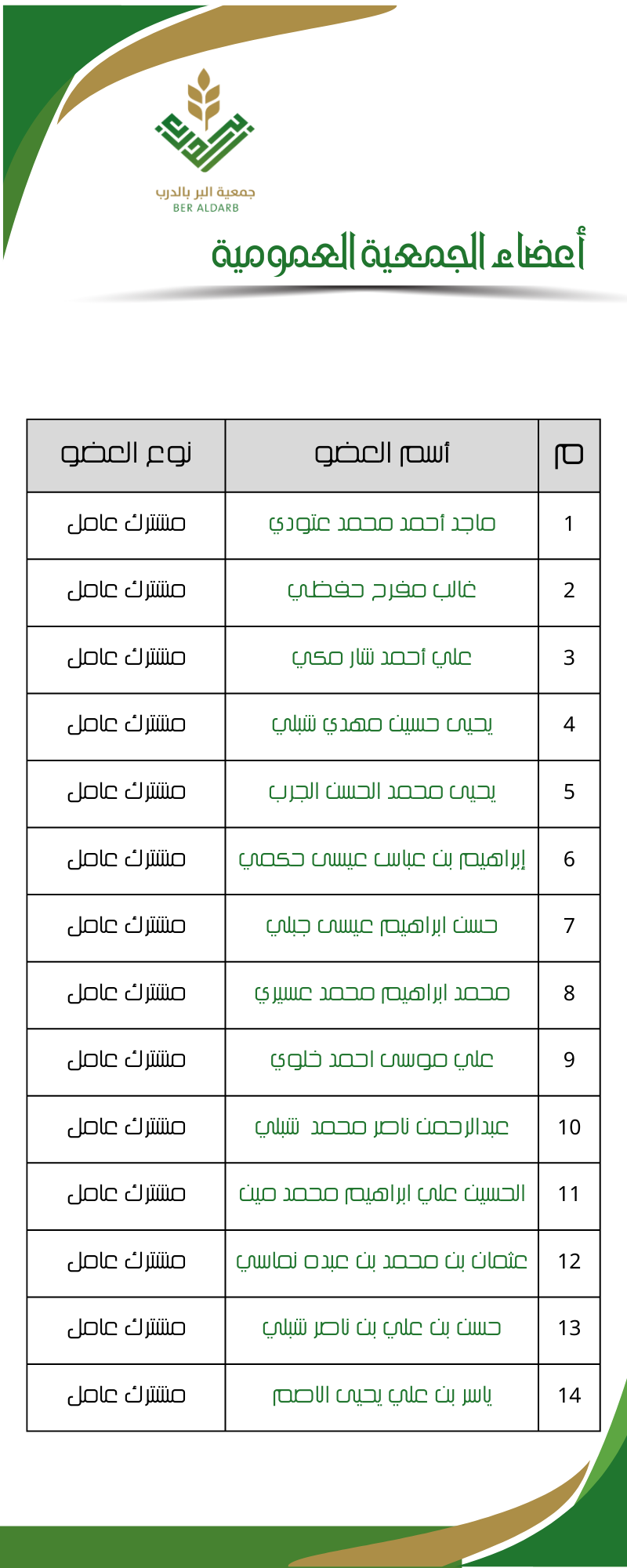 جمعية البر بالدرب
BER ALDARB

أعضاء الجمعية العمومية

| م | أسم العضو | نوع العضو |
|---|---|---|
| 1 | ماجد أحمد محمد عتودي | مشترك عامل |
| 2 | غالب مفرح حفظي | مشترك عامل |
| 3 | علي أحمد شار مكي | مشترك عامل |
| 4 | يحيى حسين مهدي شبلي | مشترك عامل |
| 5 | يحيى محمد الحسن الجرب | مشترك عامل |
| 6 | إبراهيم بن عباس عيسى حكمي | مشترك عامل |
| 7 | حسن ابراهيم عيسى جبلي | مشترك عامل |
| 8 | محمد ابراهيم محمد عسيري | مشترك عامل |
| 9 | علي موسى احمد خلوي | مشترك عامل |
| 10 | عبدالرحمن ناصر محمد شبلي | مشترك عامل |
| 11 | الحسين علي ابراهيم محمد مين | مشترك عامل |
| 12 | عثمان بن محمد بن عبده نماسي | مشترك عامل |
| 13 | حسن بن علي بن ناصر شبلي | مشترك عامل |
| 14 | ياسر بن علي يحيى الاصم | مشترك عامل |